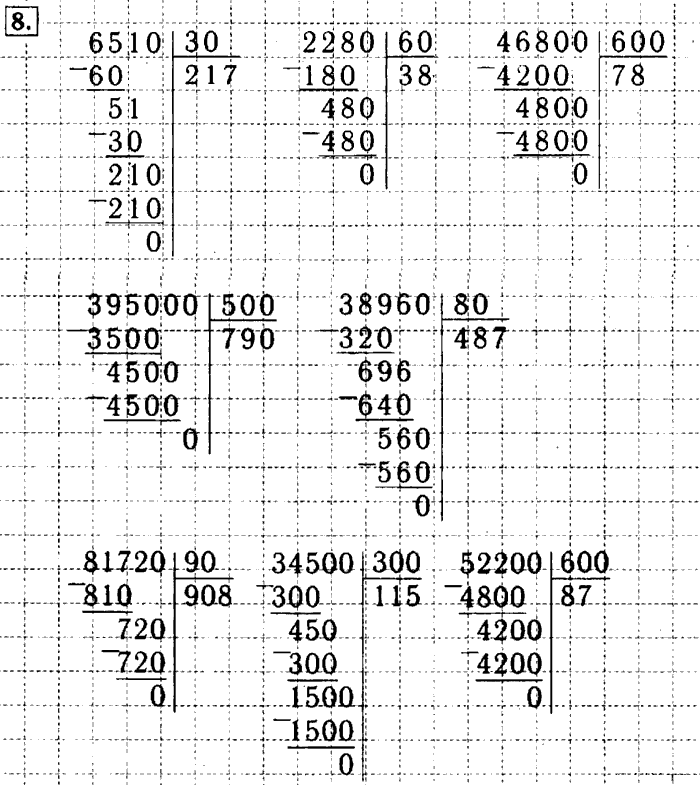 8.

6510 | 30
−60 | 217
51
−30
210
−210
0

2280 | 60
−180 | 38
480
−480
0

46800 | 600
−4200 | 78
4800
−4800
0

395000 | 500
−3500 | 790
4500
−4500
0

38960 | 80
−320 | 487
696
−640
560
−560
0

81720 | 90
−810 | 908
720
−720
0

34500 | 300
−300 | 115
450
−300
1500
−1500
0

52200 | 600
−4800 | 87
4200
−4200
0